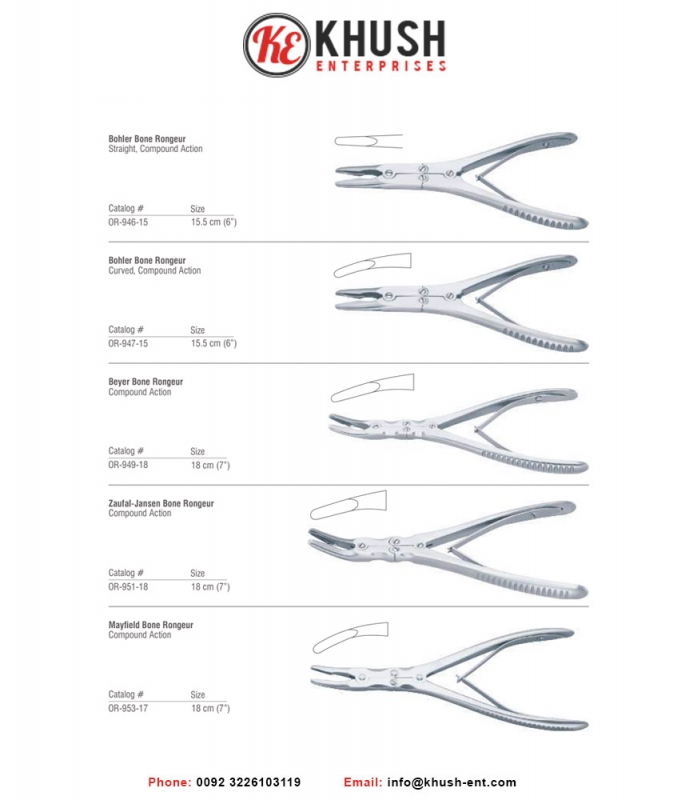 KE KHUSH
ENTERPRISES

Bohler Bone Rongeur
Straight, Compound Action

| Catalog # | Size |
|---|---|
| OR-946-15 | 15.5 cm (6") |

Bohler Bone Rongeur
Curved, Compound Action

| Catalog # | Size |
|---|---|
| OR-947-15 | 15.5 cm (6") |

Beyer Bone Rongeur
Compound Action

| Catalog # | Size |
|---|---|
| OR-949-18 | 18 cm (7") |

Zaufal-Jansen Bone Rongeur
Compound Action

| Catalog # | Size |
|---|---|
| OR-951-18 | 18 cm (7") |

Mayfield Bone Rongeur
Compound Action

| Catalog # | Size |
|---|---|
| OR-953-17 | 18 cm (7") |

Phone: 0092 3226103119 Email: info@khush-ent.com